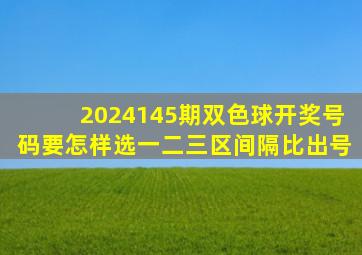 2024145期双色球开奖号码要怎样选一二三区间隔比出号